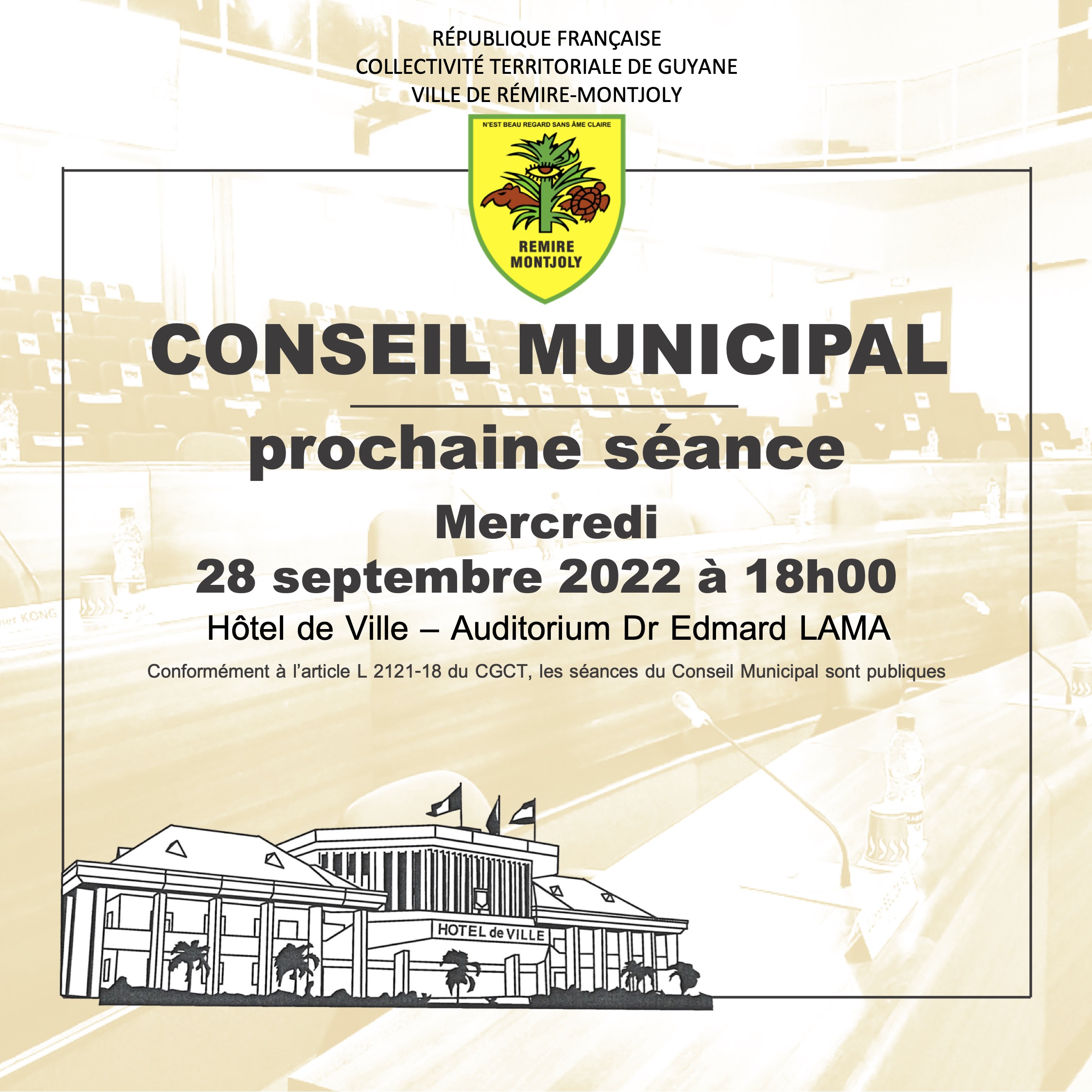 RÉPUBLIQUE FRANÇAISE
COLLECTIVITÉ TERRITORIALE DE GUYANE
VILLE DE RÉMIRE-MONTJOLY

N'EST BEAU REGARD SANS ÂME CLAIRE

REMIRE
MONTJOLY

CONSEIL MUNICIPAL

prochaine séance

Mercredi
28 septembre 2022 à 18h00

Hôtel de Ville – Auditorium Dr Edmard LAMA

Conformément à l'article L 2121-18 du CGCT, les séances du Conseil Municipal sont publiques

HOTEL de VILLE